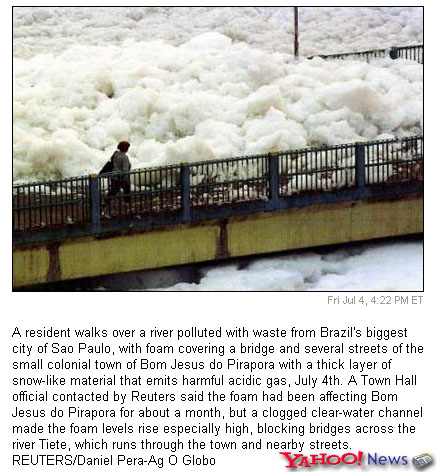 Fri Jul 4, 4:22 PM ET

A resident walks over a river polluted with waste from Brazil's biggest city of Sao Paulo, with foam covering a bridge and several streets of the small colonial town of Bom Jesus do Pirapora with a thick layer of snow-like material that emits harmful acidic gas, July 4th. A Town Hall official contacted by Reuters said the foam had been affecting Bom Jesus do Pirapora for about a month, but a clogged clear-water channel made the foam levels rise especially high, blocking bridges across the river Tiete, which runs through the town and nearby streets.
REUTERS/Daniel Pera-Ag O Globo

YAHOO! News